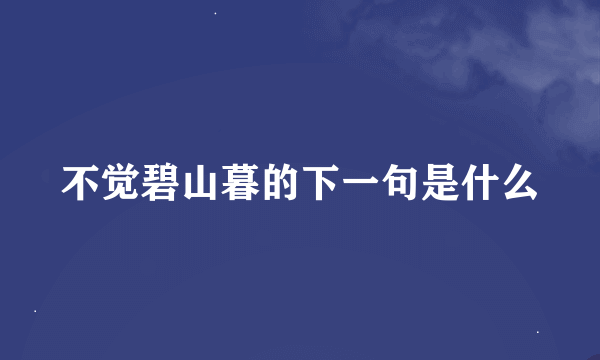 不觉碧山暮的下一句是什么